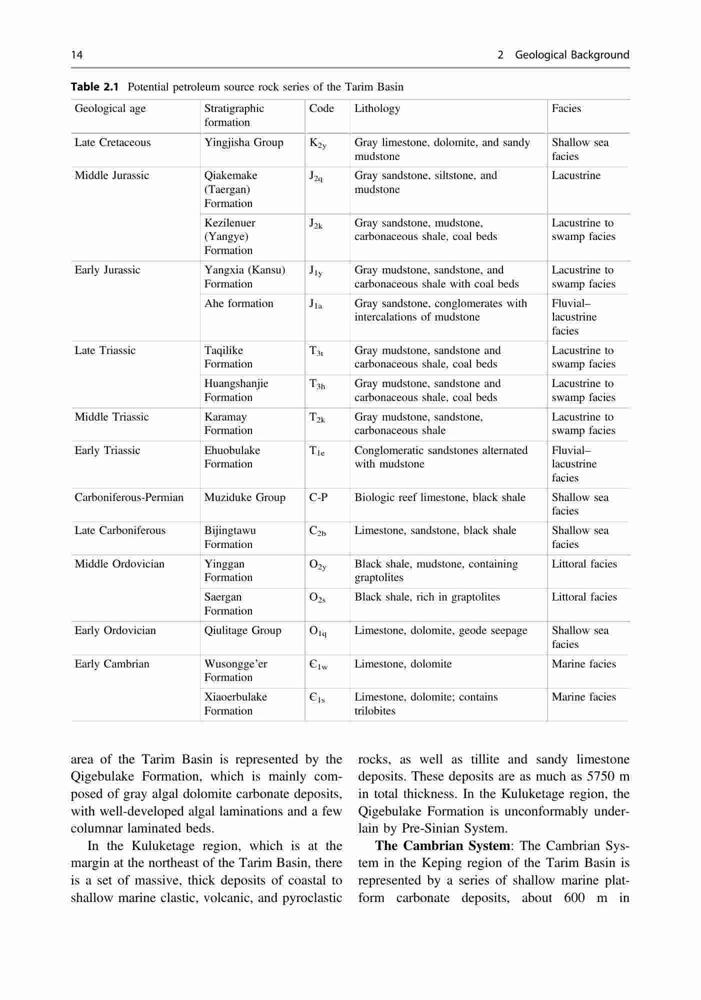 14 2 Geological Background

**Table 2.1** Potential petroleum source rock series of the Tarim Basin

| Geological age | Stratigraphic formation | Code | Lithology | Facies |
|---|---|---|---|---|
| Late Cretaceous | Yingjisha Group | $K_{2y}$ | Gray limestone, dolomite, and sandy mudstone | Shallow sea facies |
| Middle Jurassic | Qiakemake (Taergan) Formation | $J_{2q}$ | Gray sandstone, siltstone, and mudstone | Lacustrine |
| | Kezilenuer (Yangye) Formation | $J_{2k}$ | Gray sandstone, mudstone, carbonaceous shale, coal beds | Lacustrine to swamp facies |
| Early Jurassic | Yangxia (Kansu) Formation | $J_{1y}$ | Gray mudstone, sandstone, and carbonaceous shale with coal beds | Lacustrine to swamp facies |
| | Ahe formation | $J_{1a}$ | Gray sandstone, conglomerates with intercalations of mudstone | Fluvial–lacustrine facies |
| Late Triassic | Taqilike Formation | $T_{3t}$ | Gray mudstone, sandstone and carbonaceous shale, coal beds | Lacustrine to swamp facies |
| | Huangshanjie Formation | $T_{3h}$ | Gray mudstone, sandstone and carbonaceous shale, coal beds | Lacustrine to swamp facies |
| Middle Triassic | Karamay Formation | $T_{2k}$ | Gray mudstone, sandstone, carbonaceous shale | Lacustrine to swamp facies |
| Early Triassic | Ehuobulake Formation | $T_{1e}$ | Conglomeratic sandstones alternated with mudstone | Fluvial–lacustrine facies |
| Carboniferous-Permian | Muziduke Group | C-P | Biologic reef limestone, black shale | Shallow sea facies |
| Late Carboniferous | Bijingtawu Formation | $C_{2b}$ | Limestone, sandstone, black shale | Shallow sea facies |
| Middle Ordovician | Yinggan Formation | $O_{2y}$ | Black shale, mudstone, containing graptolites | Littoral facies |
| | Saergan Formation | $O_{2s}$ | Black shale, rich in graptolites | Littoral facies |
| Early Ordovician | Qiulitage Group | $O_{1q}$ | Limestone, dolomite, geode seepage | Shallow sea facies |
| Early Cambrian | Wusongge'er Formation | $Є_{1w}$ | Limestone, dolomite | Marine facies |
| | Xiaoerbulake Formation | $Є_{1s}$ | Limestone, dolomite; contains trilobites | Marine facies |

area of the Tarim Basin is represented by the Qigebulake Formation, which is mainly composed of gray algal dolomite carbonate deposits, with well-developed algal laminations and a few columnar laminated beds.

In the Kuluketage region, which is at the margin at the northeast of the Tarim Basin, there is a set of massive, thick deposits of coastal to shallow marine clastic, volcanic, and pyroclastic rocks, as well as tillite and sandy limestone deposits. These deposits are as much as 5750 m in total thickness. In the Kuluketage region, the Qigebulake Formation is unconformably underlain by Pre-Sinian System.

**The Cambrian System**: The Cambrian System in the Keping region of the Tarim Basin is represented by a series of shallow marine platform carbonate deposits, about 600 m in